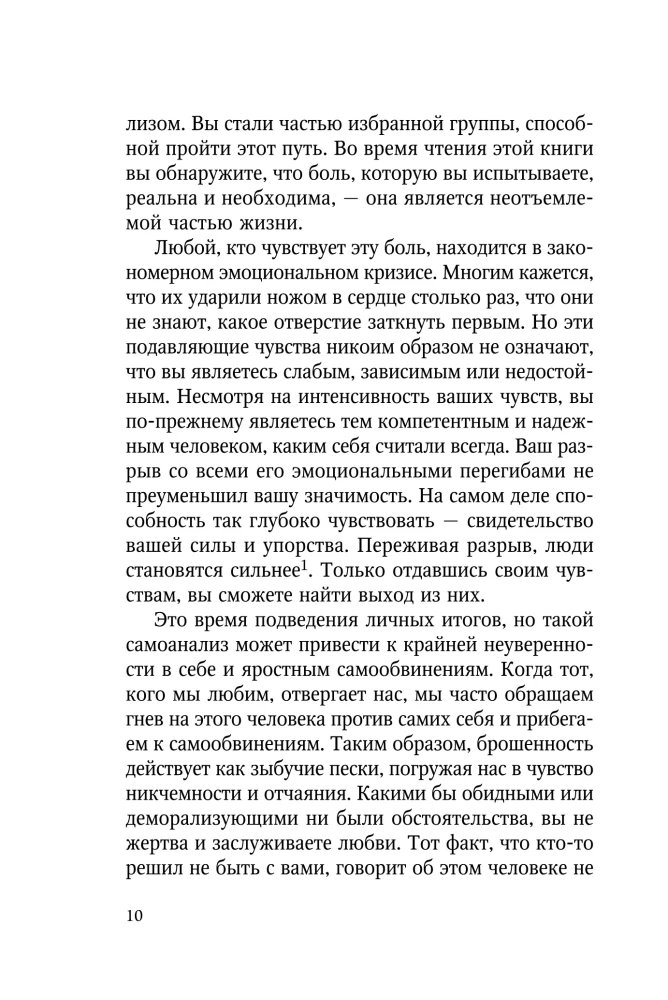 лизом. Вы стали частью избранной группы, способной пройти этот путь. Во время чтения этой книги вы обнаружите, что боль, которую вы испытываете, реальна и необходима, — она является неотъемлемой частью жизни.

Любой, кто чувствует эту боль, находится в закономерном эмоциональном кризисе. Многим кажется, что их ударили ножом в сердце столько раз, что они не знают, какое отверстие заткнуть первым. Но эти подавляющие чувства никоим образом не означают, что вы являетесь слабым, зависимым или недостойным. Несмотря на интенсивность ваших чувств, вы по-прежнему являетесь тем компетентным и надежным человеком, каким себя считали всегда. Ваш разрыв со всеми его эмоциональными перегибами не преуменьшил вашу значимость. На самом деле способность так глубоко чувствовать — свидетельство вашей силы и упорства. Переживая разрыв, люди становятся сильнее$^{1}$. Только отдавшись своим чувствам, вы сможете найти выход из них.

Это время подведения личных итогов, но такой самоанализ может привести к крайней неуверенности в себе и яростным самообвинениям. Когда тот, кого мы любим, отвергает нас, мы часто обращаем гнев на этого человека против самих себя и прибегаем к самообвинениям. Таким образом, брошенность действует как зыбучие пески, погружая нас в чувство никчемности и отчаяния. Какими бы обидными или деморализующими ни были обстоятельства, вы не жертва и заслуживаете любви. Тот факт, что кто-то решил не быть с вами, говорит об этом человеке не

10